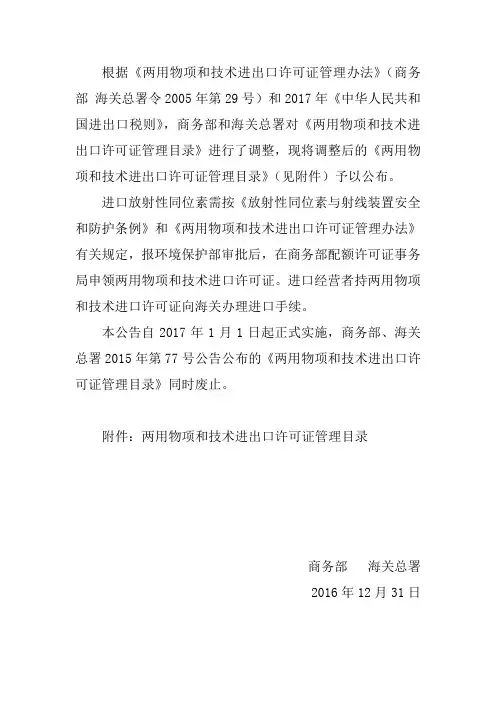 根据《两用物项和技术进出口许可证管理办法》（商务部 海关总署令 2005 年第 29 号）和 2017 年《中华人民共和国进出口税则》，商务部和海关总署对《两用物项和技术进出口许可证管理目录》进行了调整，现将调整后的《两用物项和技术进出口许可证管理目录》（见附件）予以公布。

进口放射性同位素需按《放射性同位素与射线装置安全和防护条例》和《两用物项和技术进出口许可证管理办法》有关规定，报环境保护部审批后，在商务部配额许可证事务局申领两用物项和技术进口许可证。进口经营者持两用物项和技术进口许可证向海关办理进口手续。

本公告自 2017 年 1 月 1 日起正式实施，商务部、海关总署 2015 年第 77 号公告公布的《两用物项和技术进出口许可证管理目录》同时废止。

附件：两用物项和技术进出口许可证管理目录

商务部　海关总署

2016 年 12 月 31 日